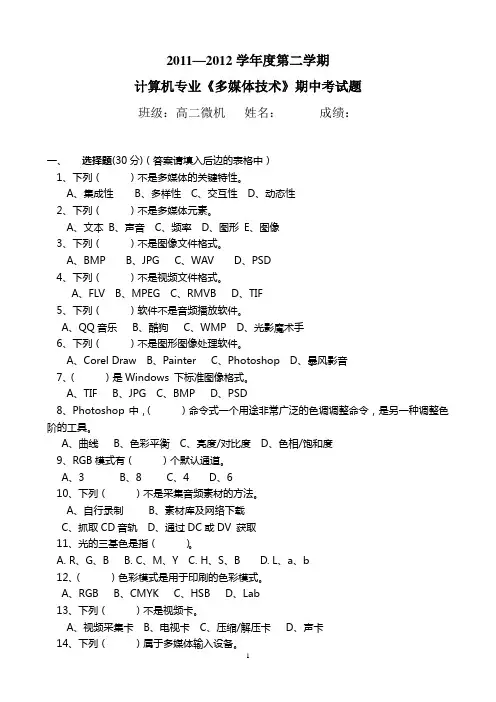 2011—2012 学年度第二学期

计算机专业《多媒体技术》期中考试题

班级：高二微机　姓名：　　成绩：

一、　选择题(30 分)（答案请填入后边的表格中）

1、下列（　　）不是多媒体的关键特性。
A、集成性　B、多样性　C、交互性　D、动态性

2、下列（　　）不是多媒体元素。
A、文本 B、声音　C、频率　D、图形 E、图像

3、下列（　　）不是图像文件格式。
A、BMP　B、JPG　C、WAV　D、PSD

4、下列（　　）不是视频文件格式。
A、FLV　B、MPEG　C、RMVB　D、TIF

5、下列（　　）软件不是音频播放软件。
A、QQ 音乐　B、酷狗　C、WMP　D、光影魔术手

6、下列（　　）不是图形图像处理软件。
A、Corel Draw　B、Painter　C、Photoshop　D、暴风影音

7、（　　）是 Windows 下标准图像格式。
A、TIF　B、JPG　C、BMP　D、PSD

8、Photoshop 中，（　　）命令式一个用途非常广泛的色调调整命令，是另一种调整色阶的工具。
A、曲线　B、色彩平衡　C、亮度/对比度　D、色相/饱和度

9、RGB 模式有（　　）个默认通道。
A、3　B、8　C、4　D、6

10、下列（　　）不是采集音频素材的方法。
A、自行录制　B、素材库及网络下载
C、抓取 CD 音轨　D、通过 DC 或 DV 获取

11、光的三基色是指（　　）。
A. R、G、B　B. C、M、Y　C. H、S、B　D. L、a、b

12、（　　）色彩模式是用于印刷的色彩模式。
A、RGB　B、CMYK　C、HSB　D、Lab

13、下列（　　）不是视频卡。
A、视频采集卡　B、电视卡　C、压缩/解压卡　D、声卡

14、下列（　　）属于多媒体输入设备。

1